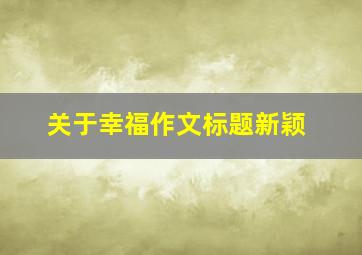 关于幸福作文标题新颖